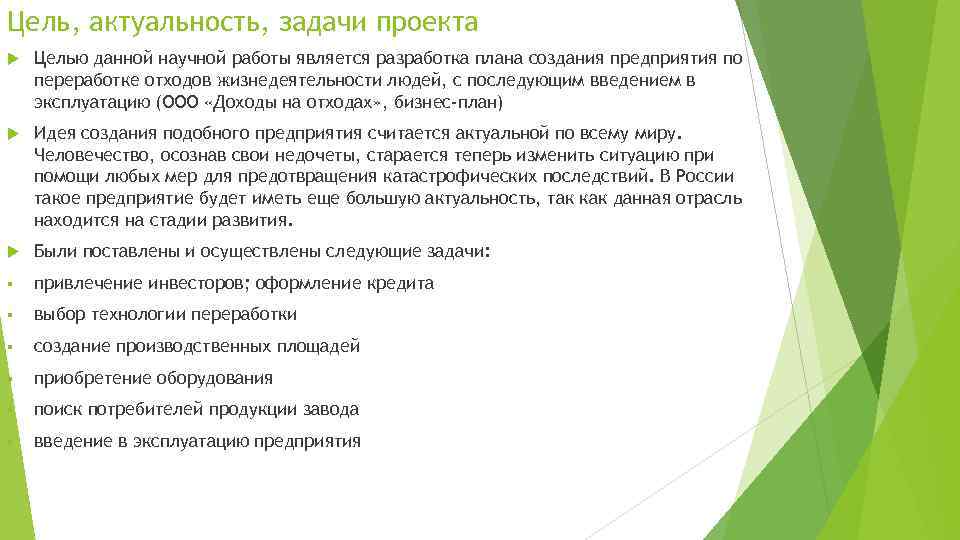 Цель, актуальность, задачи проекта

Целью данной научной работы является разработка плана создания предприятия по переработке отходов жизнедеятельности людей, с последующим введением в эксплуатацию (ООО «Доходы на отходах», бизнес-план)

Идея создания подобного предприятия считается актуальной по всему миру. Человечество, осознав свои недочеты, старается теперь изменить ситуацию при помощи любых мер для предотвращения катастрофических последствий. В России такое предприятие будет иметь еще большую актуальность, так как данная отрасль находится на стадии развития.

Были поставлены и осуществлены следующие задачи:

привлечение инвесторов; оформление кредита

выбор технологии переработки

создание производственных площадей

приобретение оборудования

поиск потребителей продукции завода

введение в эксплуатацию предприятия